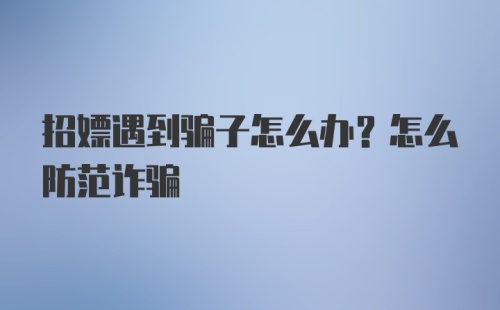 招嫖遇到骗子怎么办？怎么防范诈骗